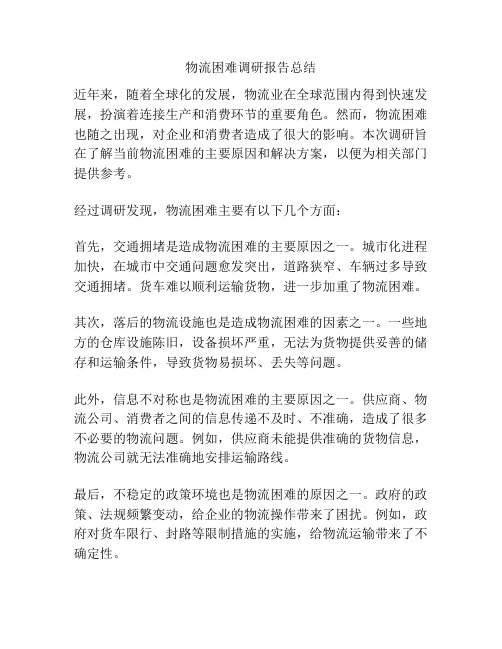 物流困难调研报告总结

近年来，随着全球化的发展，物流业在全球范围内得到快速发展，扮演着连接生产和消费环节的重要角色。然而，物流困难也随之出现，对企业和消费者造成了很大的影响。本次调研旨在了解当前物流困难的主要原因和解决方案，以便为相关部门提供参考。

经过调研发现，物流困难主要有以下几个方面：

首先，交通拥堵是造成物流困难的主要原因之一。城市化进程加快，在城市中交通问题愈发突出，道路狭窄、车辆过多导致交通拥堵。货车难以顺利运输货物，进一步加重了物流困难。

其次，落后的物流设施也是造成物流困难的因素之一。一些地方的仓库设施陈旧，设备损坏严重，无法为货物提供妥善的储存和运输条件，导致货物易损坏、丢失等问题。

此外，信息不对称也是物流困难的主要原因之一。供应商、物流公司、消费者之间的信息传递不及时、不准确，造成了很多不必要的物流问题。例如，供应商未能提供准确的货物信息，物流公司就无法准确地安排运输路线。

最后，不稳定的政策环境也是物流困难的原因之一。政府的政策、法规频繁变动，给企业的物流操作带来了困扰。例如，政府对货车限行、封路等限制措施的实施，给物流运输带来了不确定性。